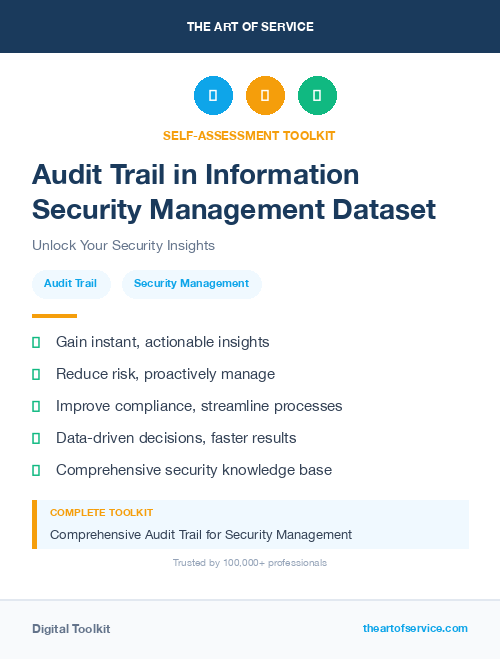 THE ART OF SERVICE

SELF-ASSESSMENT TOOLKIT

Audit Trail in Information Security Management Dataset

Unlock Your Security Insights

Audit Trail

Security Management

Gain instant, actionable insights

Reduce risk, proactively manage

Improve compliance, streamline processes

Data-driven decisions, faster results

Comprehensive security knowledge base

COMPLETE TOOLKIT

Comprehensive Audit Trail for Security Management

Trusted by 100,000+ professionals

Digital Toolkit

theartofservice.com